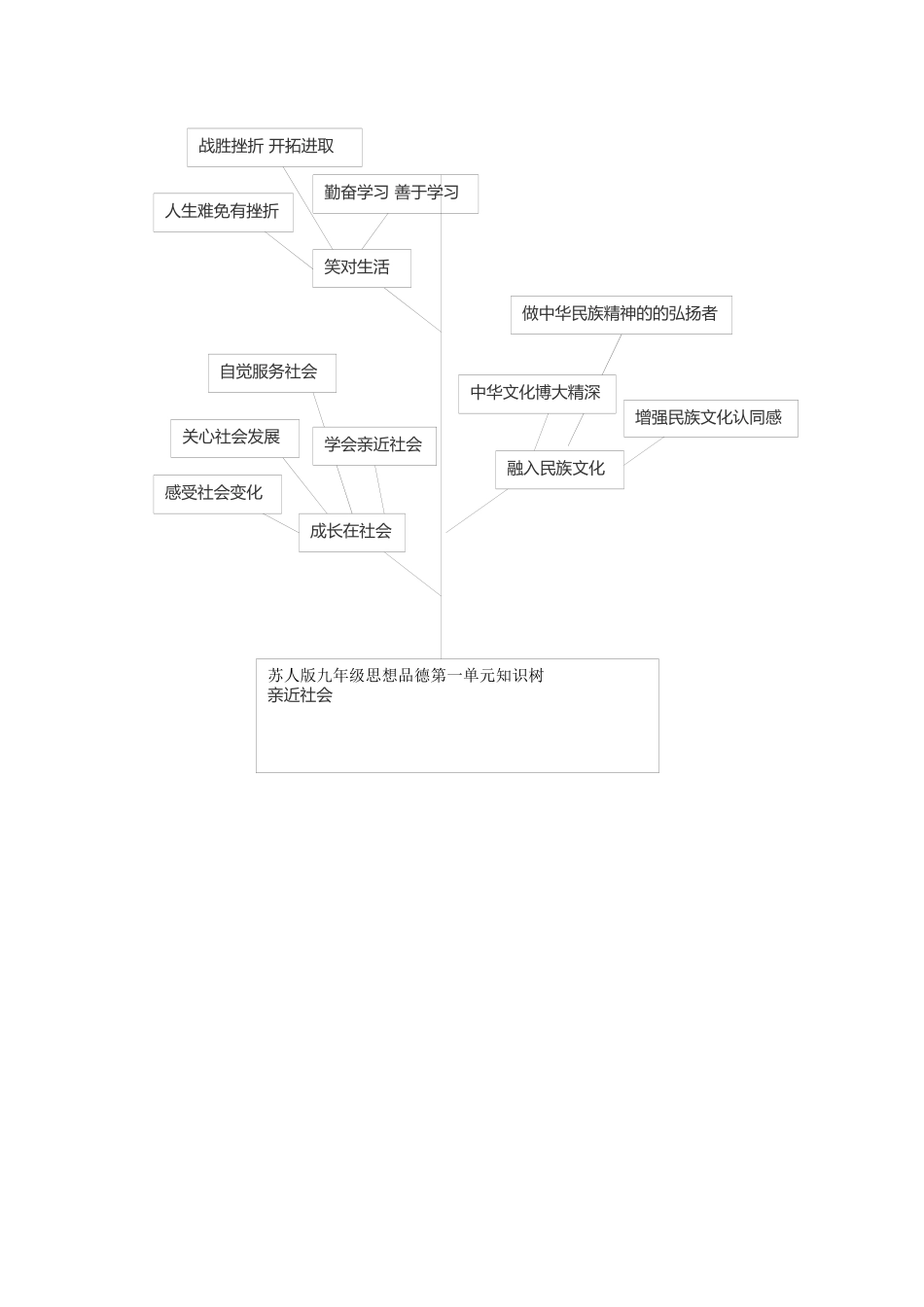 战胜挫折 开拓进取

勤奋学习 善于学习

人生难免有挫折

笑对生活

做中华民族精神的的弘扬者

自觉服务社会

中华文化博大精深

增强民族文化认同感

关心社会发展

学会亲近社会

融入民族文化

感受社会变化

成长在社会

苏人版九年级思想品德第一单元知识树
亲近社会